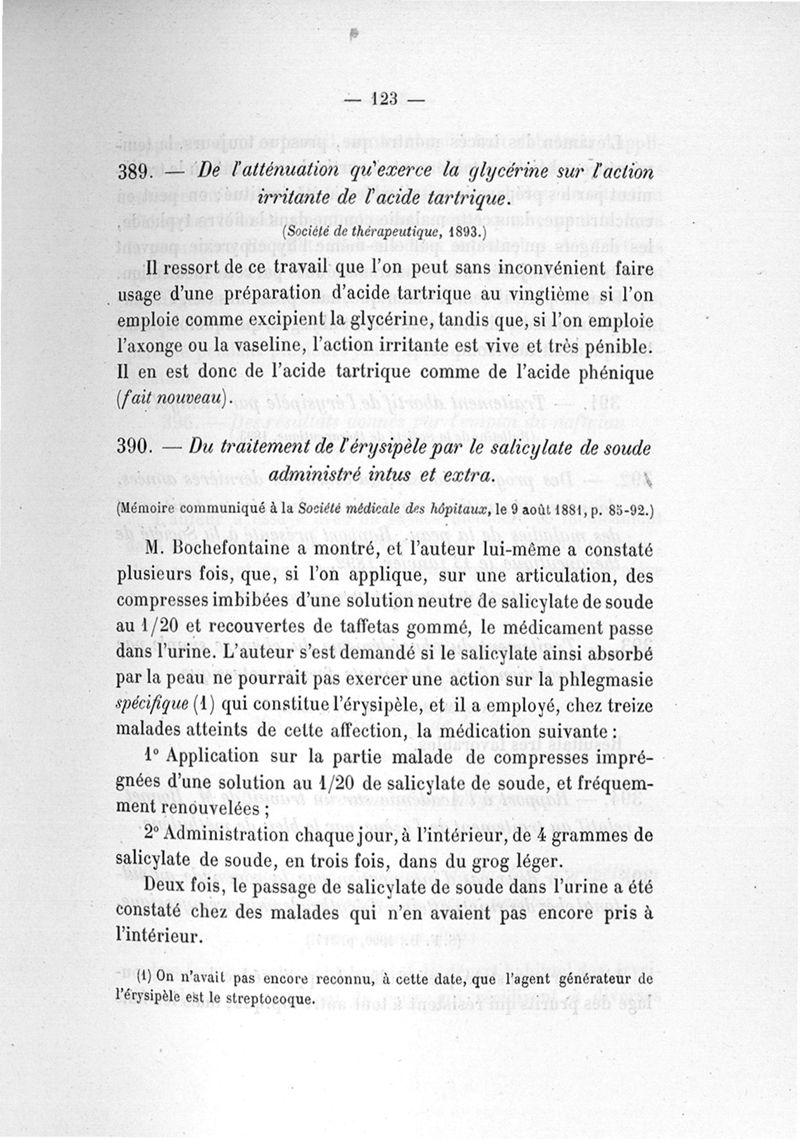 — 123 —

389. — De l'atténuation qu'exerce la glycérine sur l'action irritante de l'acide tartrique.

(Société de thérapeutique, 1893.)

Il ressort de ce travail que l'on peut sans inconvénient faire usage d'une préparation d'acide tartrique au vingtième si l'on emploie comme excipient la glycérine, tandis que, si l'on emploie l'axonge ou la vaseline, l'action irritante est vive et très pénible. Il en est donc de l'acide tartrique comme de l'acide phénique (fait nouveau).

390. — Du traitement de l'érysipèle par le salicylate de soude administré intus et extra.

(Mémoire communiqué à la Société médicale des hôpitaux, le 9 août 1881, p. 85-92.)

M. Bochefontaine a montré, et l'auteur lui-même a constaté plusieurs fois, que, si l'on applique, sur une articulation, des compresses imbibées d'une solution neutre de salicylate de soude au 1/20 et recouvertes de taffetas gommé, le médicament passe dans l'urine. L'auteur s'est demandé si le salicylate ainsi absorbé par la peau ne pourrait pas exercer une action sur la phlegmasie spécifique (1) qui constitue l'érysipèle, et il a employé, chez treize malades atteints de cette affection, la médication suivante :

1° Application sur la partie malade de compresses imprégnées d'une solution au 1/20 de salicylate de soude, et fréquemment renouvelées ;

2° Administration chaque jour, à l'intérieur, de 4 grammes de salicylate de soude, en trois fois, dans du grog léger.

Deux fois, le passage de salicylate de soude dans l'urine a été constaté chez des malades qui n'en avaient pas encore pris à l'intérieur.

(1) On n'avait pas encore reconnu, à cette date, que l'agent générateur de l'érysipèle est le streptocoque.